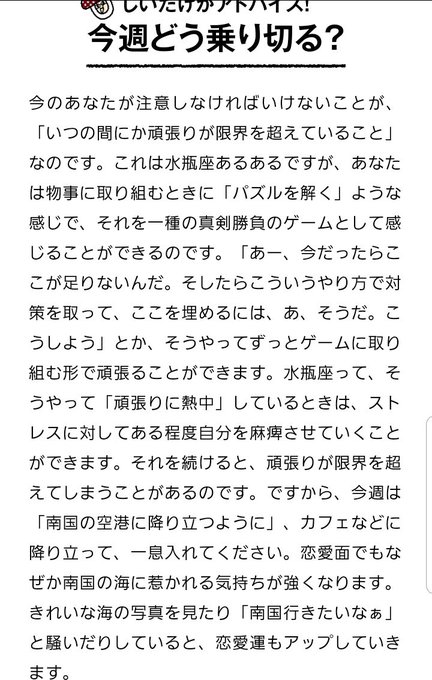 しいたけがアドバイス!
今週どう乗り切る?

今のあなたが注意しなければいけないことが、「いつの間にか頑張りが限界を超えていること」なのです。これは水瓶座あるあるですが、あなたは物事に取り組むときに「パズルを解く」ような感じで、それを一種の真剣勝負のゲームとして感じることができるのです。「あー、今だったらここが足りないんだ。そしたらこういうやり方で対策を取って、ここを埋めるには、あ、そうだ。こうしよう」とか、そうやってずっとゲームに取り組む形で頑張ることができます。水瓶座って、そうやって「頑張りに熱中」しているときは、ストレスに対してある程度自分を麻痺させていくことができます。それを続けると、頑張りが限界を超えてしまうことがあるのです。ですから、今週は「南国の空港に降り立つように」、カフェなどに降り立って、一息入れてください。恋愛面でもなぜか南国の海に惹かれる気持ちが強くなります。きれいな海の写真を見たり「南国行きたいなぁ」と騒いだりしていると、恋愛運もアップしていきます。